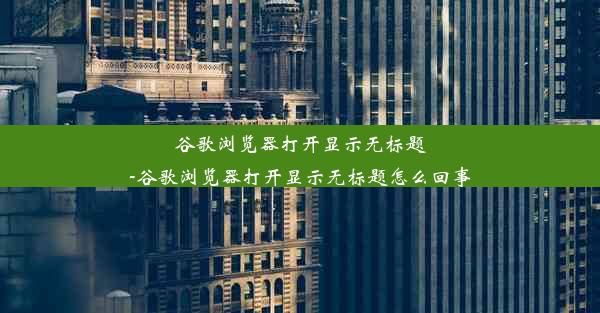 谷歌浏览器打开显示无标题
-谷歌浏览器打开显示无标题怎么回事